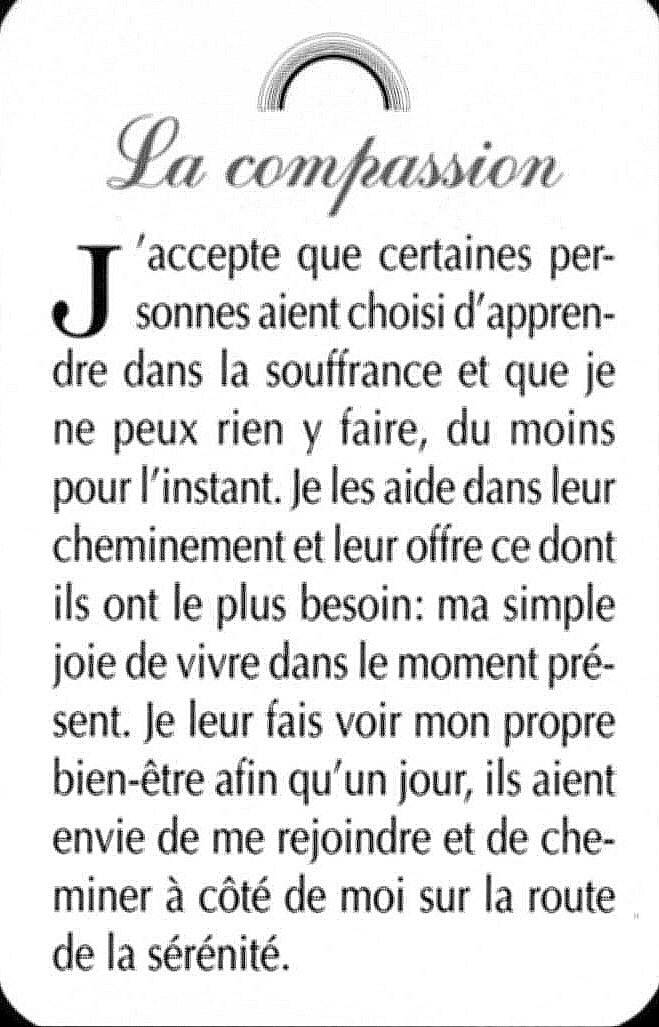 La compassion

J'accepte que certaines personnes aient choisi d'apprendre dans la souffrance et que je ne peux rien y faire, du moins pour l'instant. Je les aide dans leur cheminement et leur offre ce dont ils ont le plus besoin: ma simple joie de vivre dans le moment présent. Je leur fais voir mon propre bien-être afin qu'un jour, ils aient envie de me rejoindre et de cheminer à côté de moi sur la route de la sérénité.